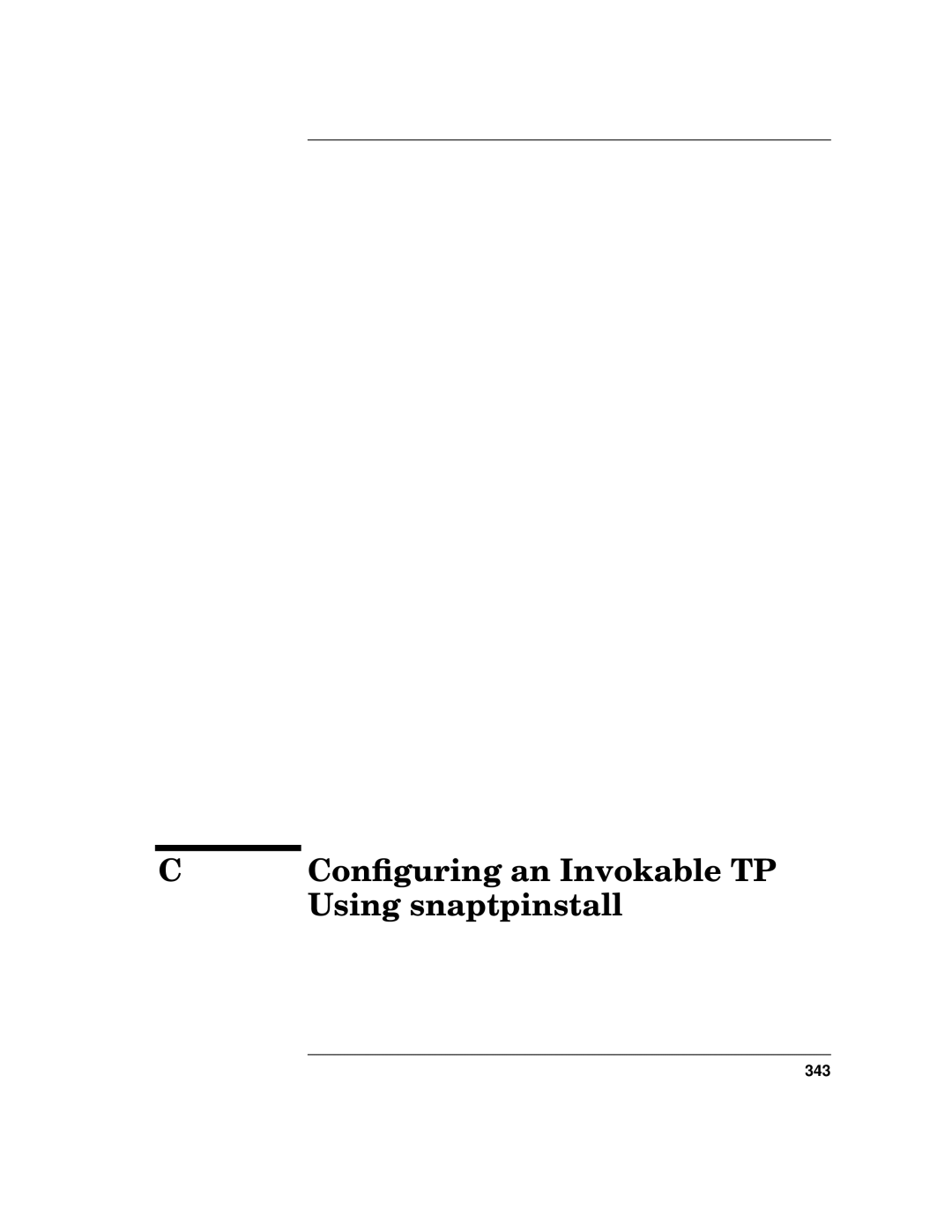 C Configuring an Invokable TP Using snaptpinstall

343